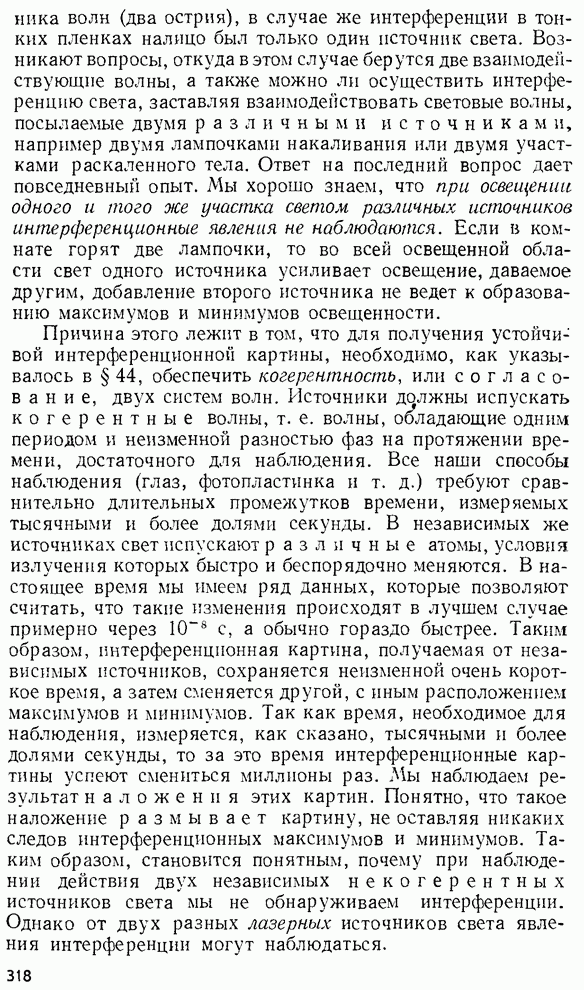 ника волн (два острия), в случае же интерференции в тонких пленках налицо был только один источник света. Возникают вопросы, откуда в этом случае берутся две взаимодействующие волны, а также можно ли осуществить интерференцию света, заставляя взаимодействовать световые волны, посылаемые двумя различными источниками, например двумя лампочками накаливания или двумя участками раскаленного тела. Ответ на последний вопрос дает повседневный опыт. Мы хорошо знаем, что при освещении одного и того же участка светом различных источников интерференционные явления не наблюдаются. Если в комнате горят две лампочки, то во всей освещенной области свет одного источника усиливает освещение, даваемое другим, добавление второго источника не ведет к образованию максимумов и минимумов освещенности.

Причина этого лежит в том, что для получения устойчивой интерференционной картины, необходимо, как указывалось в § 44, обеспечить когерентность, или согласование, двух систем волн. Источники должны испускать когерентные волны, т. е. волны, обладающие одним периодом и неизменной разностью фаз на протяжении времени, достаточного для наблюдения. Все наши способы наблюдения (глаз, фотопластинка и т. д.) требуют сравнительно длительных промежутков времени, измеряемых тысячными и более долями секунды. В независимых же источниках свет испускают различные атомы, условия излучения которых быстро и беспорядочно меняются. В настоящее время мы имеем ряд данных, которые позволяют считать, что такие изменения происходят в лучшем случае примерно через $10^{-8}$ с, а обычно гораздо быстрее. Таким образом, интерференционная картина, получаемая от независимых источников, сохраняется неизменной очень короткое время, а затем сменяется другой, с иным расположением максимумов и минимумов. Так как время, необходимое для наблюдения, измеряется, как сказано, тысячными и более долями секунды, то за это время интерференционные картины успеют смениться миллионы раз. Мы наблюдаем результат наложения этих картин. Понятно, что такое наложение размывает картину, не оставляя никаких следов интерференционных максимумов и минимумов. Таким образом, становится понятным, почему при наблюдении действия двух независимых некогерентных источников света мы не обнаруживаем интерференции. Однако от двух разных лазерных источников света явления интерференции могут наблюдаться.

318